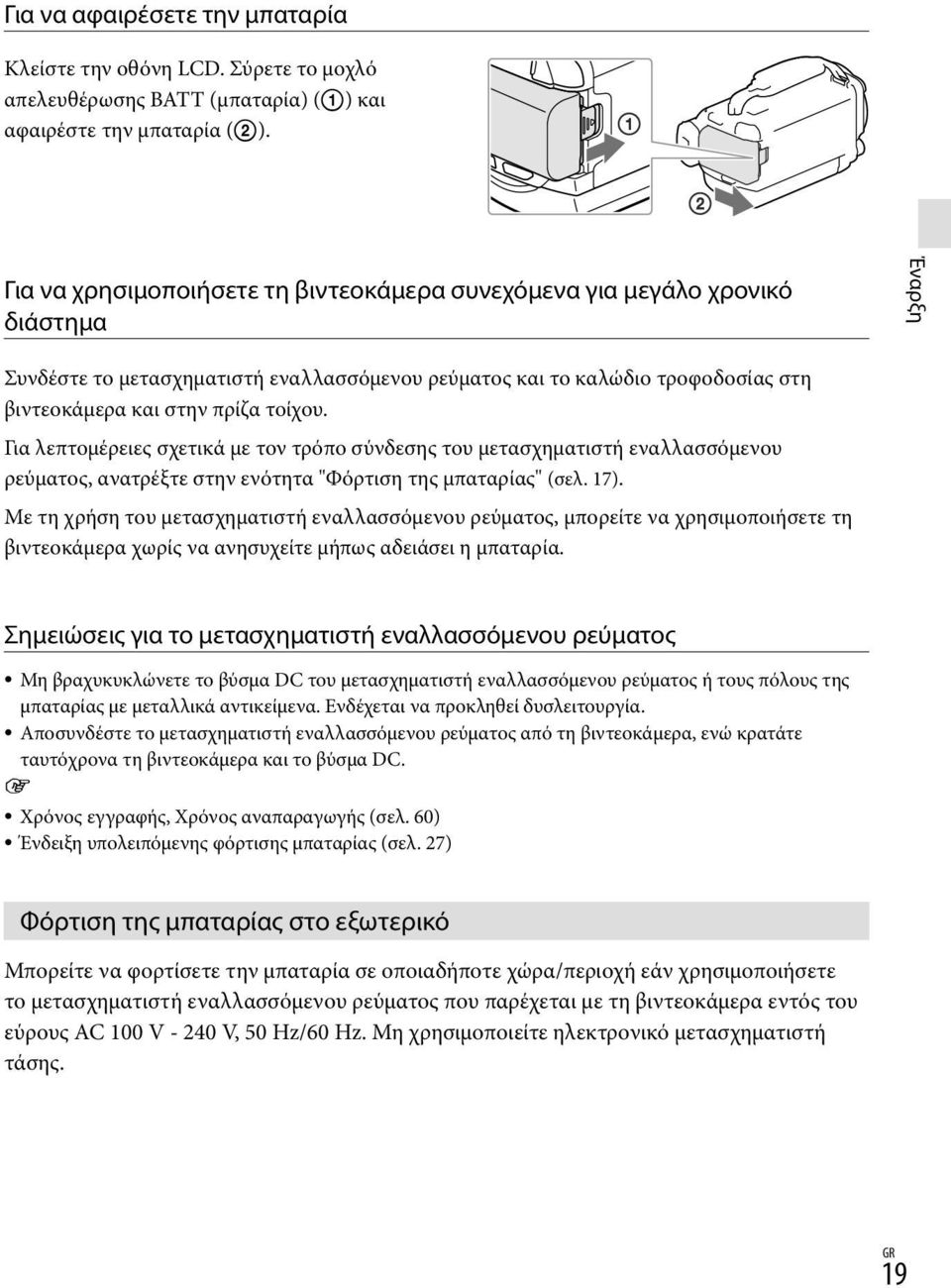 Για να αφαιρέσετε την μπαταρία

Κλείστε την οθόνη LCD. Σύρετε το μοχλό απελευθέρωσης BATT (μπαταρία) (①) και αφαιρέστε την μπαταρία (②).

①

②

Έναρξη

Για να χρησιμοποιήσετε τη βιντεοκάμερα συνεχόμενα για μεγάλο χρονικό διάστημα

Συνδέστε το μετασχηματιστή εναλλασσόμενου ρεύματος και το καλώδιο τροφοδοσίας στη βιντεοκάμερα και στην πρίζα τοίχου.

Για λεπτομέρειες σχετικά με τον τρόπο σύνδεσης του μετασχηματιστή εναλλασσόμενου ρεύματος, ανατρέξτε στην ενότητα "Φόρτιση της μπαταρίας" (σελ. 17).

Με τη χρήση του μετασχηματιστή εναλλασσόμενου ρεύματος, μπορείτε να χρησιμοποιήσετε τη βιντεοκάμερα χωρίς να ανησυχείτε μήπως αδειάσει η μπαταρία.

Σημειώσεις για το μετασχηματιστή εναλλασσόμενου ρεύματος

• Μη βραχυκυκλώνετε το βύσμα DC του μετασχηματιστή εναλλασσόμενου ρεύματος ή τους πόλους της μπαταρίας με μεταλλικά αντικείμενα. Ενδέχεται να προκληθεί δυσλειτουργία.
• Αποσυνδέστε το μετασχηματιστή εναλλασσόμενου ρεύματος από τη βιντεοκάμερα, ενώ κρατάτε ταυτόχρονα τη βιντεοκάμερα και το βύσμα DC.

• Χρόνος εγγραφής, Χρόνος αναπαραγωγής (σελ. 60)
• Ένδειξη υπολειπόμενης φόρτισης μπαταρίας (σελ. 27)

Φόρτιση της μπαταρίας στο εξωτερικό

Μπορείτε να φορτίσετε την μπαταρία σε οποιαδήποτε χώρα/περιοχή εάν χρησιμοποιήσετε το μετασχηματιστή εναλλασσόμενου ρεύματος που παρέχεται με τη βιντεοκάμερα εντός του εύρους AC 100 V - 240 V, 50 Hz/60 Hz. Μη χρησιμοποιείτε ηλεκτρονικό μετασχηματιστή τάσης.

GR
19